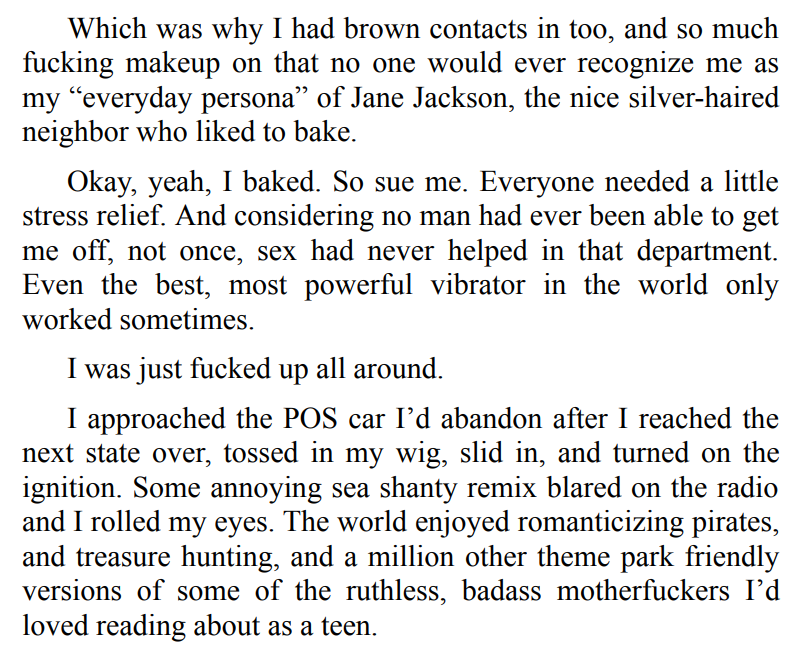 Which was why I had brown contacts in too, and so much fucking makeup on that no one would ever recognize me as my “everyday persona” of Jane Jackson, the nice silver-haired neighbor who liked to bake.

Okay, yeah, I baked. So sue me. Everyone needed a little stress relief. And considering no man had ever been able to get me off, not once, sex had never helped in that department. Even the best, most powerful vibrator in the world only worked sometimes.

I was just fucked up all around.

I approached the POS car I’d abandon after I reached the next state over, tossed in my wig, slid in, and turned on the ignition. Some annoying sea shanty remix blared on the radio and I rolled my eyes. The world enjoyed romanticizing pirates, and treasure hunting, and a million other theme park friendly versions of some of the ruthless, badass motherfuckers I’d loved reading about as a teen.